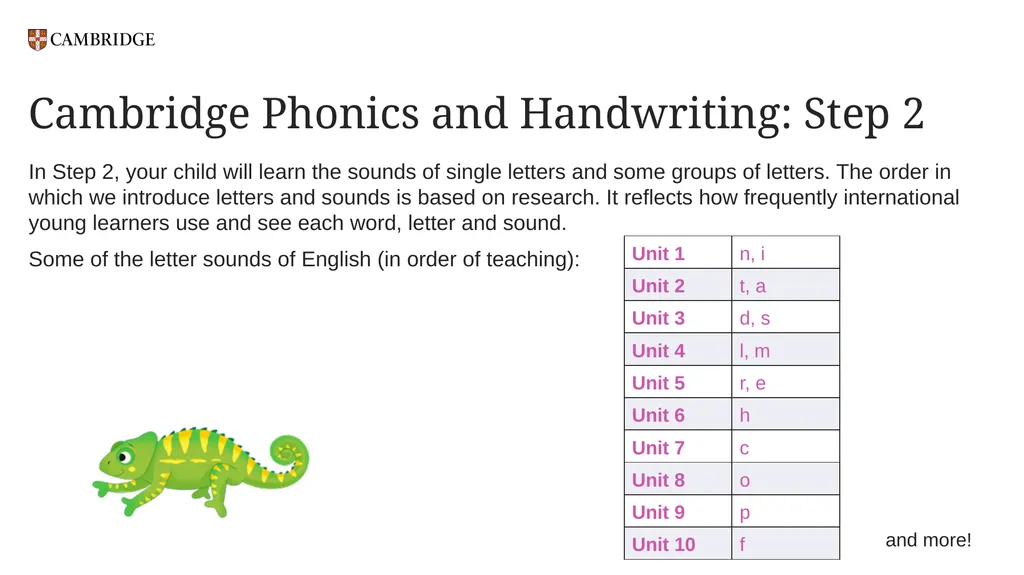 CAMBRIDGE

Cambridge Phonics and Handwriting: Step 2

In Step 2, your child will learn the sounds of single letters and some groups of letters. The order in which we introduce letters and sounds is based on research. It reflects how frequently international young learners use and see each word, letter and sound.

Some of the letter sounds of English (in order of teaching):

| Unit 1 | n, i |
|---|---|
| Unit 2 | t, a |
| Unit 3 | d, s |
| Unit 4 | l, m |
| Unit 5 | r, e |
| Unit 6 | h |
| Unit 7 | c |
| Unit 8 | o |
| Unit 9 | p |
| Unit 10 | f |

and more!